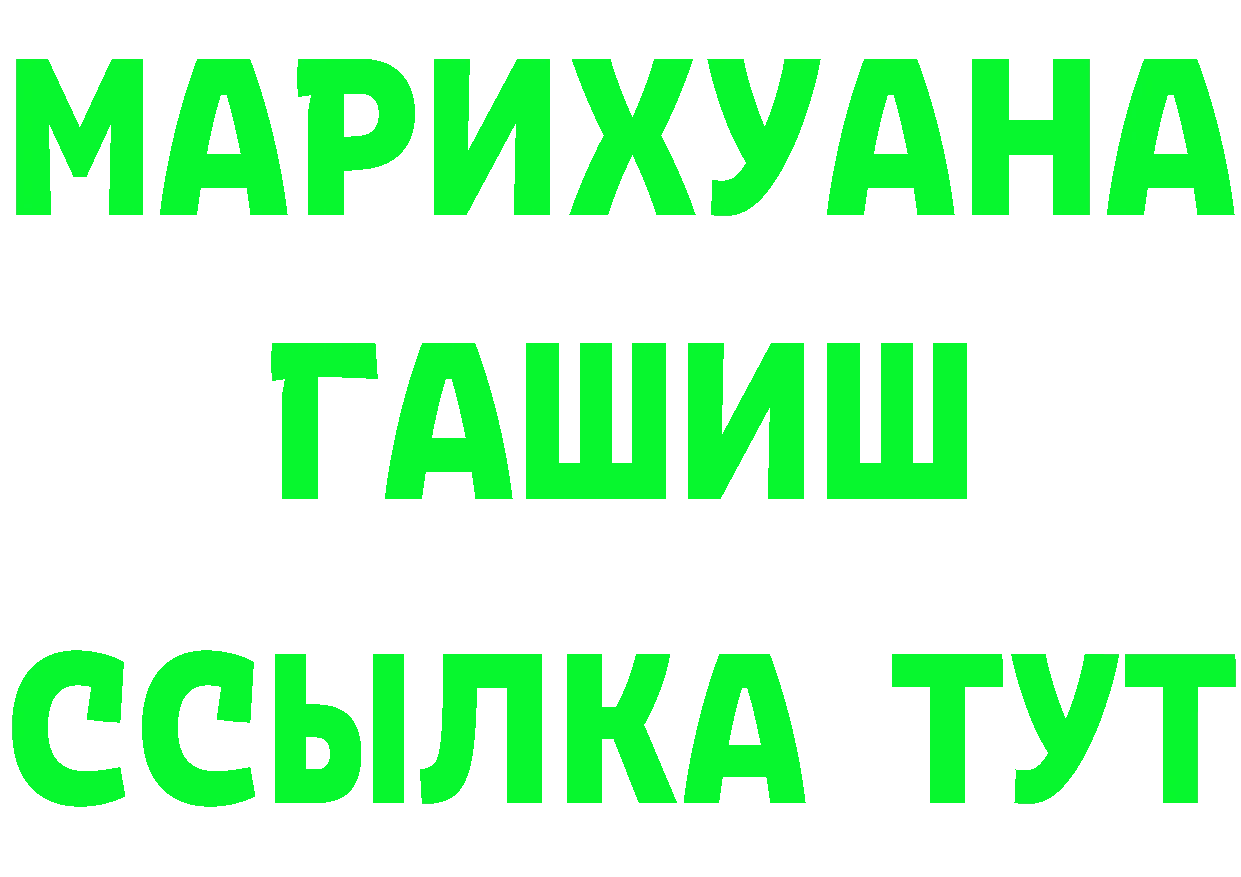 МАРИХУАНА
ГАШИШ
ССЫЛКА ТУТ